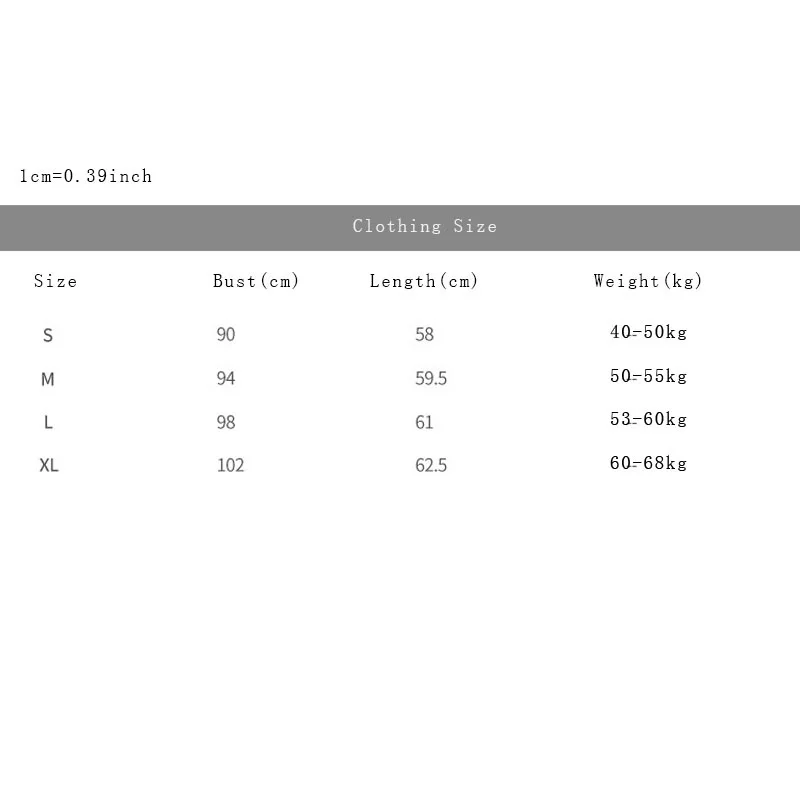 1cm=0.39inch

Clothing Size

| Size | Bust(cm) | Length(cm) | Weight(kg) |
|---|---|---|---|
| S | 90 | 58 | 40-50kg |
| M | 94 | 59.5 | 50-55kg |
| L | 98 | 61 | 53-60kg |
| XL | 102 | 62.5 | 60-68kg |